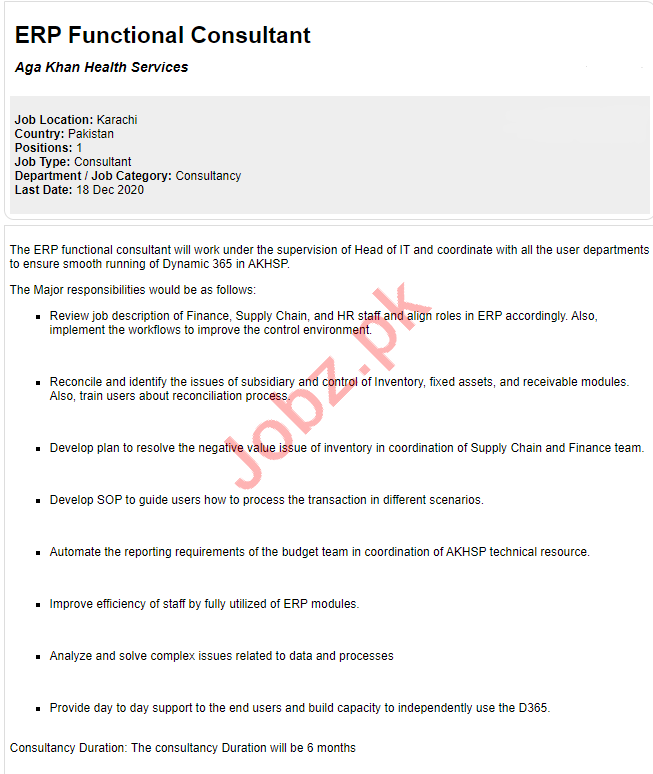 ERP Functional Consultant

Aga Khan Health Services

Job Location: Karachi
Country: Pakistan
Positions: 1
Job Type: Consultant
Department / Job Category: Consultancy
Last Date: 18 Dec 2020

The ERP functional consultant will work under the supervision of Head of IT and coordinate with all the user departments to ensure smooth running of Dynamic 365 in AKHSP.

The Major responsibilities would be as follows:

- Review job description of Finance, Supply Chain, and HR staff and align roles in ERP accordingly. Also, implement the workflows to improve the control environment.

- Reconcile and identify the issues of subsidiary and control of Inventory, fixed assets, and receivable modules. Also, train users about reconciliation process.

- Develop plan to resolve the negative value issue of inventory in coordination of Supply Chain and Finance team.

- Develop SOP to guide users how to process the transaction in different scenarios.

- Automate the reporting requirements of the budget team in coordination of AKHSP technical resource.

- Improve efficiency of staff by fully utilized of ERP modules.

- Analyze and solve complex issues related to data and processes

- Provide day to day support to the end users and build capacity to independently use the D365.

Consultancy Duration: The consultancy Duration will be 6 months

Jobz.pk